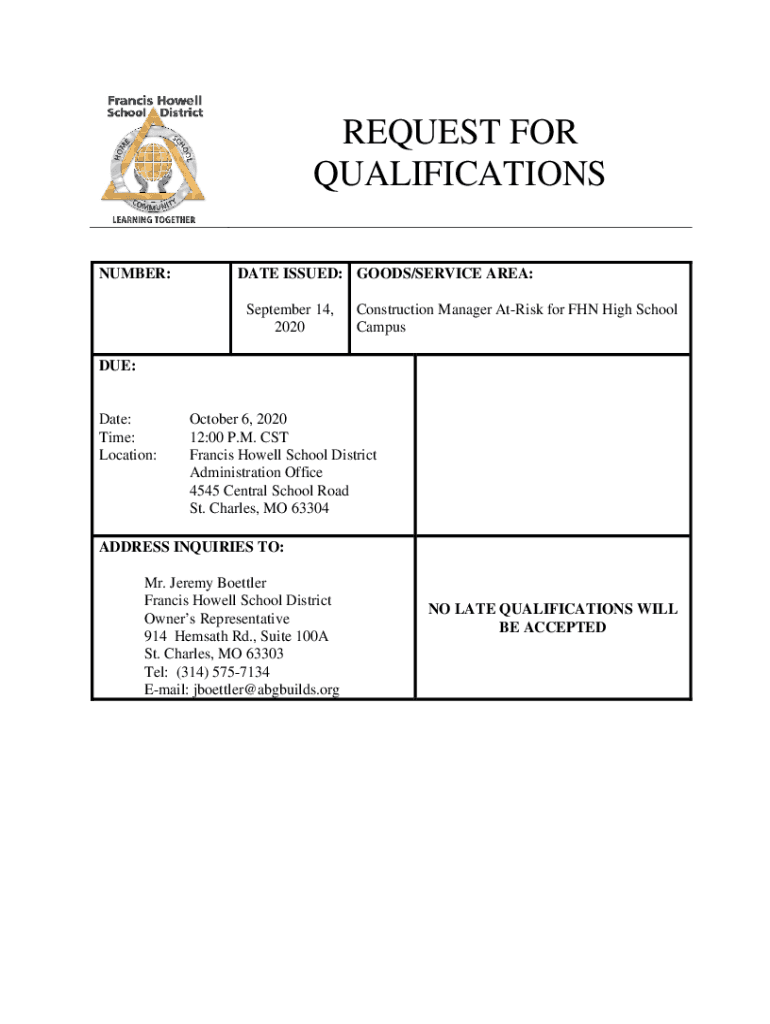 Francis Howell School District

HOME SCHOOL COMMUNITY

LEARNING TOGETHER

REQUEST FOR QUALIFICATIONS

| NUMBER: | DATE ISSUED: | GOODS/SERVICE AREA: |
|---|---|---|
| | September 14, 2020 | Construction Manager At-Risk for FHN High School Campus |

DUE:

Date: October 6, 2020
Time: 12:00 P.M. CST
Location: Francis Howell School District Administration Office 4545 Central School Road St. Charles, MO 63304

ADDRESS INQUIRIES TO:

Mr. Jeremy Boettler
Francis Howell School District
Owner's Representative
914 Hemsath Rd., Suite 100A
St. Charles, MO 63303
Tel: (314) 575-7134
E-mail: jboettler@abgbuilds.org

NO LATE QUALIFICATIONS WILL BE ACCEPTED